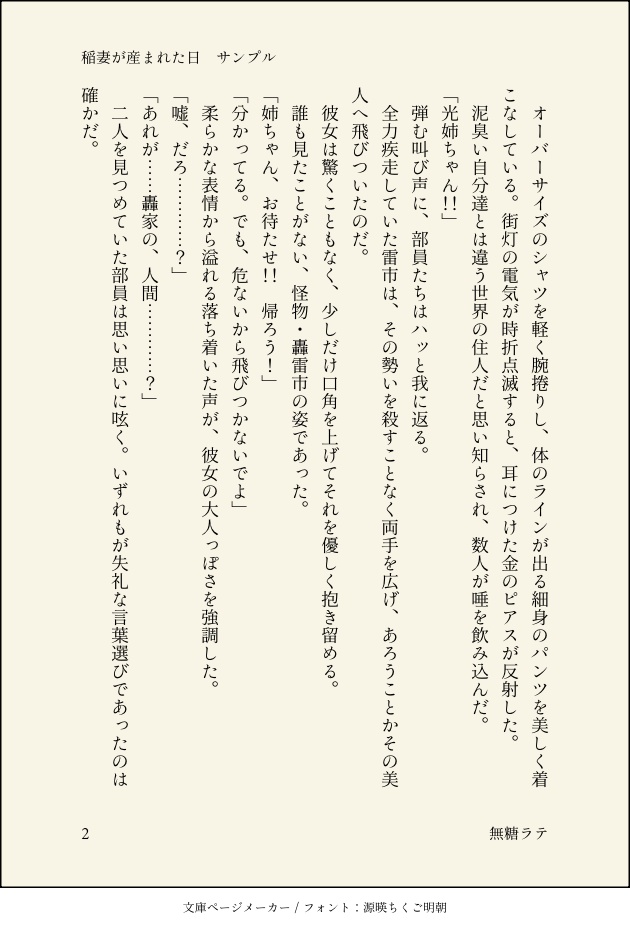 稲妻が産まれた日　サンプル

オーバーサイズのシャツを軽く腕捲りし、体のラインが出る細身のパンツを美しく着こなしている。街灯の電気が時折点滅すると、耳につけた金のピアスが反射した。

泥臭い自分達とは違う世界の住人だと思い知らされ、数人が唾を飲み込んだ。

「光姉ちゃん!!」

弾む叫び声に、部員たちはハッと我に返る。

全力疾走していた雷市は、その勢いを殺すことなく両手を広げ、あろうことかその美人へ飛びついたのだ。

彼女は驚くこともなく、少しだけ口角を上げてそれを優しく抱き留める。

誰も見たことがない、怪物・轟雷市の姿であった。

「姉ちゃん、お待たせ!!　帰ろう！」

「分かってる。でも、危ないから飛びつかないでよ」

柔らかな表情から溢れる落ち着いた声が、彼女の大人っぽさを強調した。

「嘘、だろ………？」

「あれが……轟家の、人間………？」

二人を見つめていた部員は思い思いに呟く。いずれもが失礼な言葉選びであったのは確かだ。

2　　無糖ラテ

文庫ページメーカー / フォント：源暎ちくご明朝